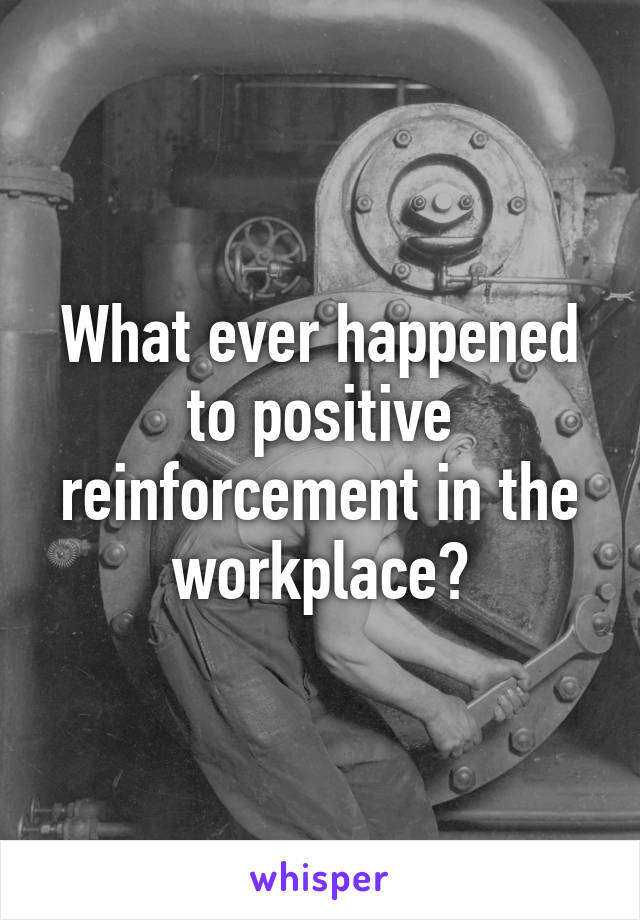 What ever happened to positive reinforcement in the workplace?

whisper